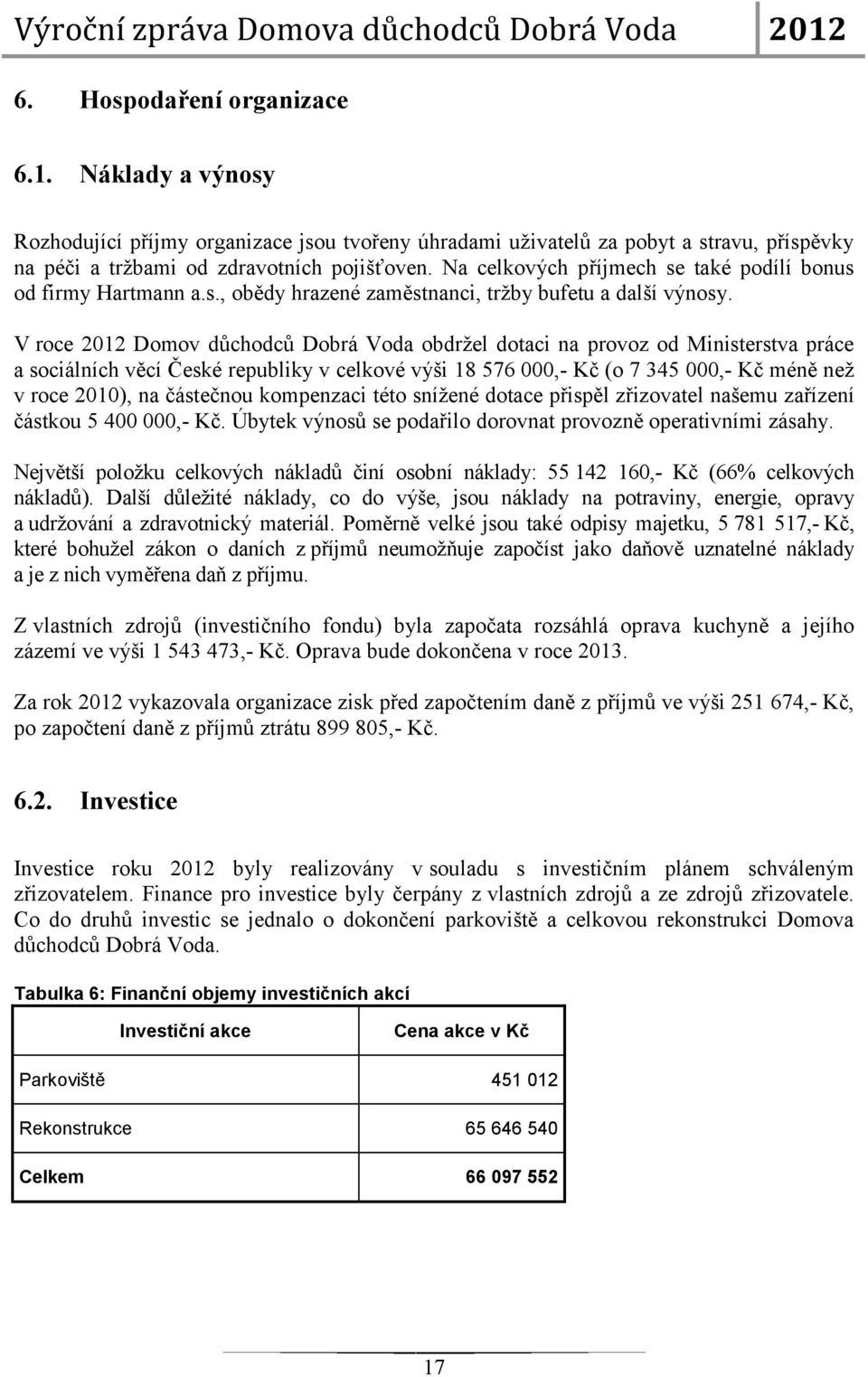 Výroční zpráva Domova důchodců Dobrá Voda 2012

6. Hospodaření organizace

6.1. Náklady a výnosy

Rozhodující příjmy organizace jsou tvořeny úhradami uživatelů za pobyt a stravu, příspěvky na péči a tržbami od zdravotních pojišťoven. Na celkových příjmech se také podílí bonus od firmy Hartmann a.s., obědy hrazené zaměstnanci, tržby bufetu a další výnosy.

V roce 2012 Domov důchodců Dobrá Voda obdržel dotaci na provoz od Ministerstva práce a sociálních věcí České republiky v celkové výši 18 576 000,- Kč (o 7 345 000,- Kč méně než v roce 2010), na částečnou kompenzaci této snížené dotace přispěl zřizovatel našemu zařízení částkou 5 400 000,- Kč. Úbytek výnosů se podařilo dorovnat provozně operativními zásahy.

Největší položku celkových nákladů činí osobní náklady: 55 142 160,- Kč (66% celkových nákladů). Další důležité náklady, co do výše, jsou náklady na potraviny, energie, opravy a udržování a zdravotnický materiál. Poměrně velké jsou také odpisy majetku, 5 781 517,- Kč, které bohužel zákon o daních z příjmů neumožňuje započíst jako daňově uznatelné náklady a je z nich vyměřena daň z příjmu.

Z vlastních zdrojů (investičního fondu) byla započata rozsáhlá oprava kuchyně a jejího zázemí ve výši 1 543 473,- Kč. Oprava bude dokončena v roce 2013.

Za rok 2012 vykazovala organizace zisk před započtením daně z příjmů ve výši 251 674,- Kč, po započtení daně z příjmů ztrátu 899 805,- Kč.

6.2. Investice

Investice roku 2012 byly realizovány v souladu s investičním plánem schváleným zřizovatelem. Finance pro investice byly čerpány z vlastních zdrojů a ze zdrojů zřizovatele. Co do druhů investic se jednalo o dokončení parkoviště a celkovou rekonstrukci Domova důchodců Dobrá Voda.

Tabulka 6: Finanční objemy investičních akcí

| Investiční akce | Cena akce v Kč |
|---|---|
| Parkoviště | 451 012 |
| Rekonstrukce | 65 646 540 |
| Celkem | 66 097 552 |

17